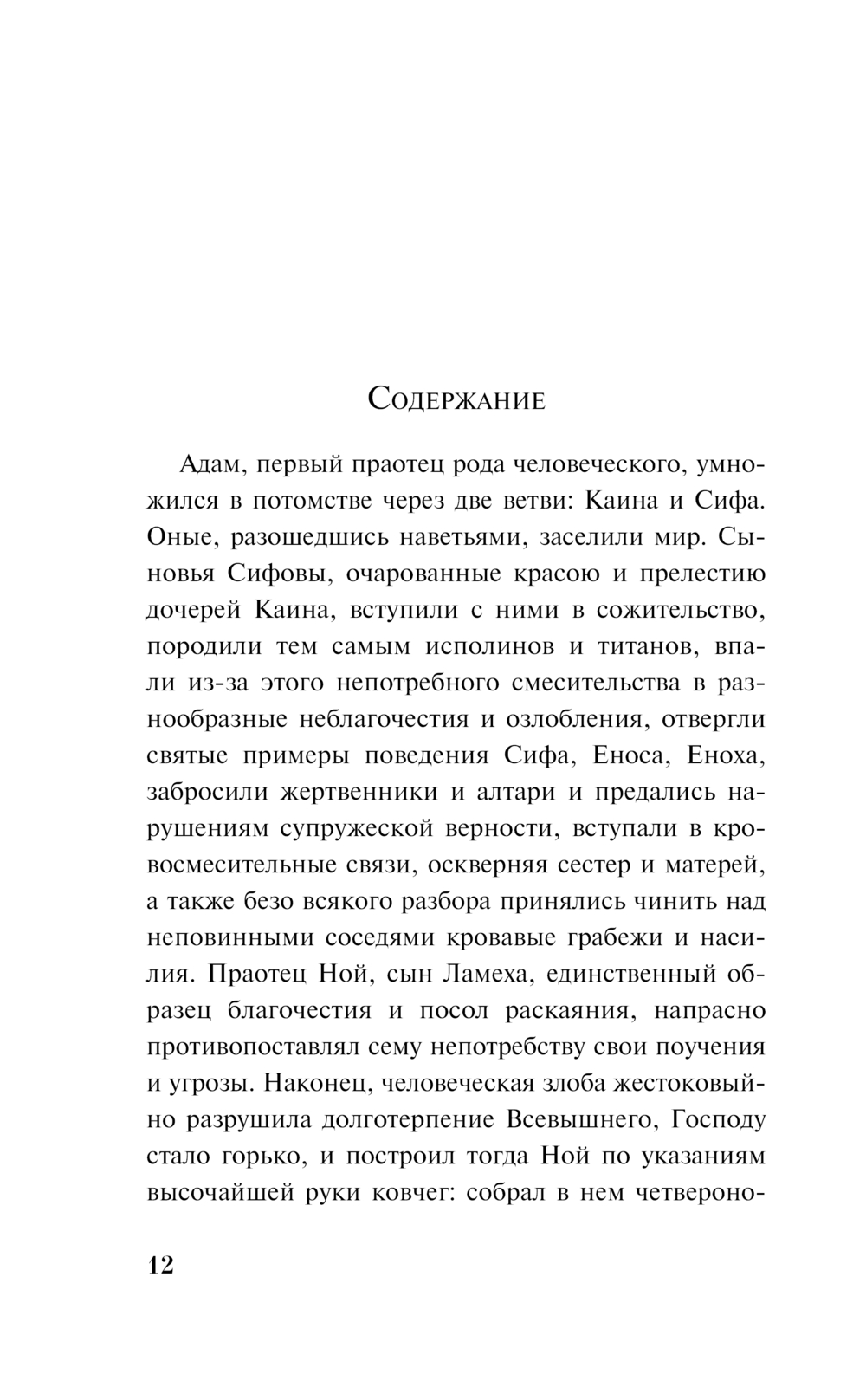 Содержание

Адам, первый праотец рода человеческого, умножился в потомстве через две ветви: Каина и Сифа. Оные, разошедшись наветьями, заселили мир. Сыновья Сифовы, очарованные красою и прелестию дочерей Каина, вступили с ними в сожительство, породили тем самым исполинов и титанов, впали из-за этого непотребного смесительства в разнообразные неблагочестия и озлобления, отвергли святые примеры поведения Сифа, Еноса, Еноха, забросили жертвенники и алтари и предались нарушениям супружеской верности, вступали в кровосмесительные связи, оскверняя сестер и матерей, а также безо всякого разбора принялись чинить над неповинными соседями кровавые грабежи и насилия. Праотец Ной, сын Ламеха, единственный образец благочестия и посол раскаяния, напрасно противопоставлял сему непотребству свои поучения и угрозы. Наконец, человеческая злоба жестоковыйно разрушила долготерпение Всевышнего, Господу стало горько, и построил тогда Ной по указаниям высочайшей руки ковчег: собрал в нем четвероно-

12